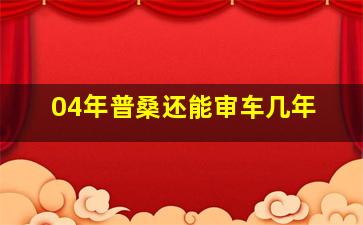 04年普桑还能审车几年